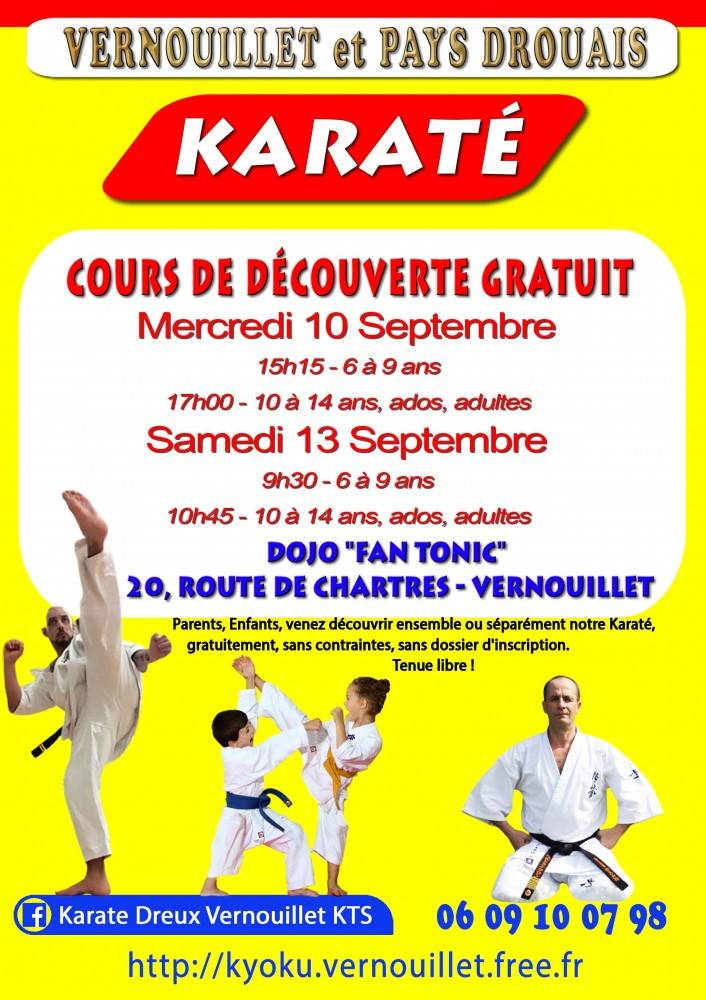 VERNOUILLET et PAYS DROUAIS

KARATÉ

COURS DE DÉCOUVERTE GRATUIT
Mercredi 10 Septembre
15h15 - 6 à 9 ans
17h00 - 10 à 14 ans, ados, adultes
Samedi 13 Septembre
9h30 - 6 à 9 ans
10h45 - 10 à 14 ans, ados, adultes
DOJO "FAN TONIC"
20, ROUTE DE CHARTRES - VERNOUILLET

Parents, Enfants, venez découvrir ensemble ou séparément notre Karaté, gratuitement, sans contraintes, sans dossier d'inscription.
Tenue libre !

Karate Dreux Vernouillet KTS

06 09 10 07 98

http://kyoku.vernouillet.free.fr